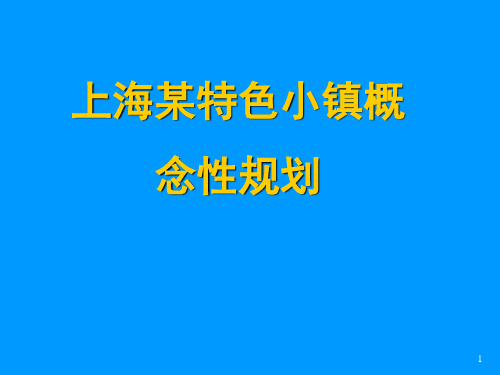 上海某特色小镇概念性规划

1